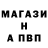 МАГАЗИ
Н
А ПВП